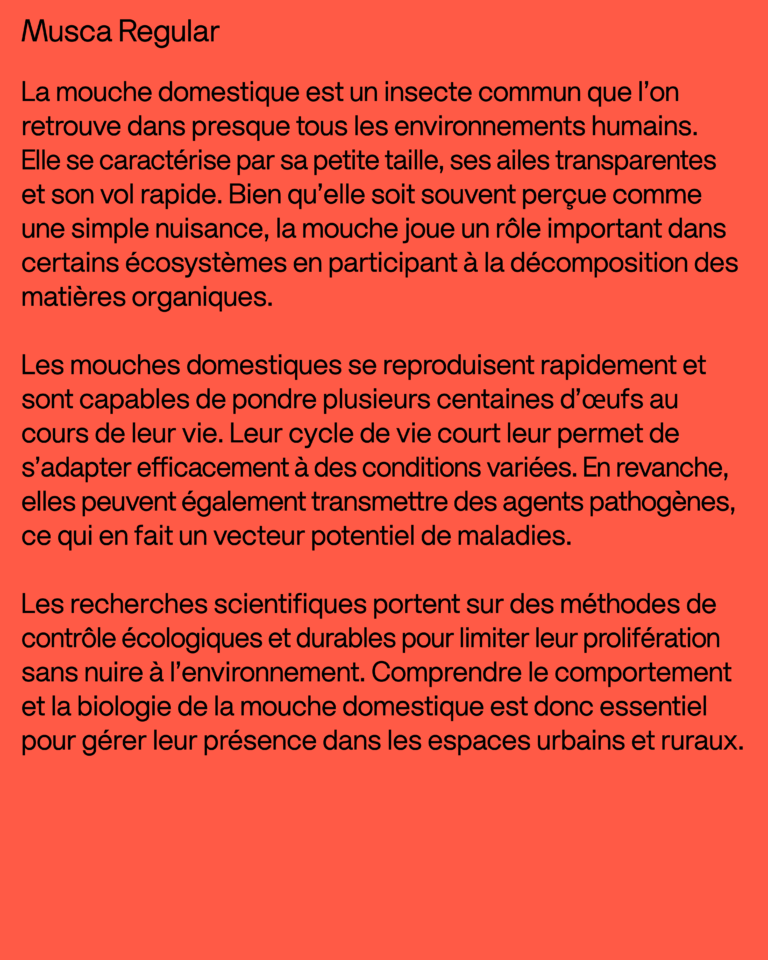 Musca Regular

La mouche domestique est un insecte commun que l'on retrouve dans presque tous les environnements humains. Elle se caractérise par sa petite taille, ses ailes transparentes et son vol rapide. Bien qu'elle soit souvent perçue comme une simple nuisance, la mouche joue un rôle important dans certains écosystèmes en participant à la décomposition des matières organiques.

Les mouches domestiques se reproduisent rapidement et sont capables de pondre plusieurs centaines d'œufs au cours de leur vie. Leur cycle de vie court leur permet de s'adapter efficacement à des conditions variées. En revanche, elles peuvent également transmettre des agents pathogènes, ce qui en fait un vecteur potentiel de maladies.

Les recherches scientifiques portent sur des méthodes de contrôle écologiques et durables pour limiter leur prolifération sans nuire à l'environnement. Comprendre le comportement et la biologie de la mouche domestique est donc essentiel pour gérer leur présence dans les espaces urbains et ruraux.